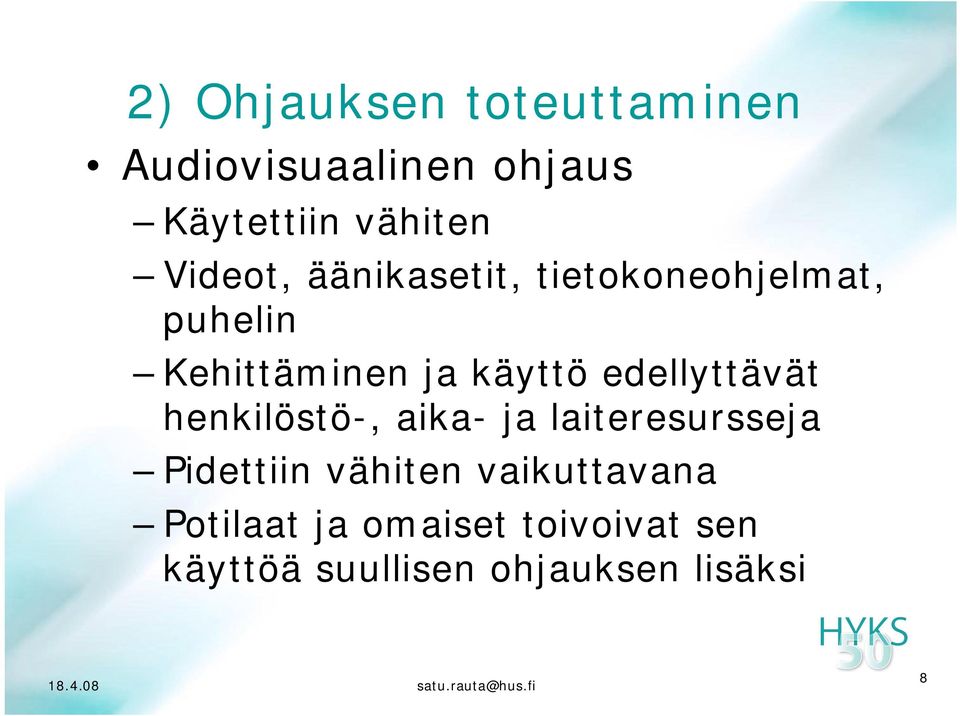 2) Ohjauksen toteuttaminen

• Audiovisuaalinen ohjaus

– Käytettiin vähiten

– Videot, äänikasetit, tietokoneohjelmat, puhelin

– Kehittäminen ja käyttö edellyttävät henkilöstö-, aika- ja laiteresursseja

– Pidettiin vähiten vaikuttavana

– Potilaat ja omaiset toivoivat sen käyttöä suullisen ohjauksen lisäksi

HYKS 50

18.4.08

satu.rauta@hus.fi

8